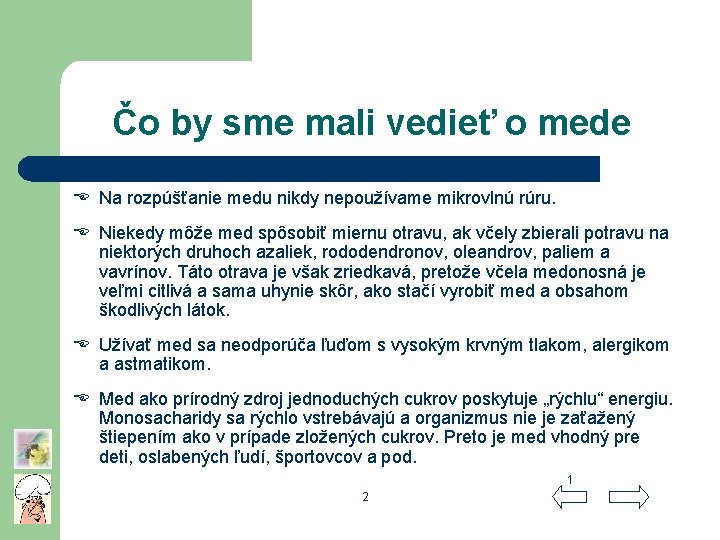 Čo by sme mali vedieť o mede

Na rozpúšťanie medu nikdy nepoužívame mikrovlnú rúru.

Niekedy môže med spôsobiť miernu otravu, ak včely zbierali potravu na niektorých druhoch azaliek, rododendronov, oleandrov, paliem a vavrínov. Táto otrava je však zriedkavá, pretože včela medonosná je veľmi citlivá a sama uhynie skôr, ako stačí vyrobiť med a obsahom škodlivých látok.

Užívať med sa neodporúča ľuďom s vysokým krvným tlakom, alergikom a astmatikom.

Med ako prírodný zdroj jednoduchých cukrov poskytuje „rýchlu“ energiu. Monosacharidy sa rýchlo vstrebávajú a organizmus nie je zaťažený štiepením ako v prípade zložených cukrov. Preto je med vhodný pre deti, oslabených ľudí, športovcov a pod.

1

2